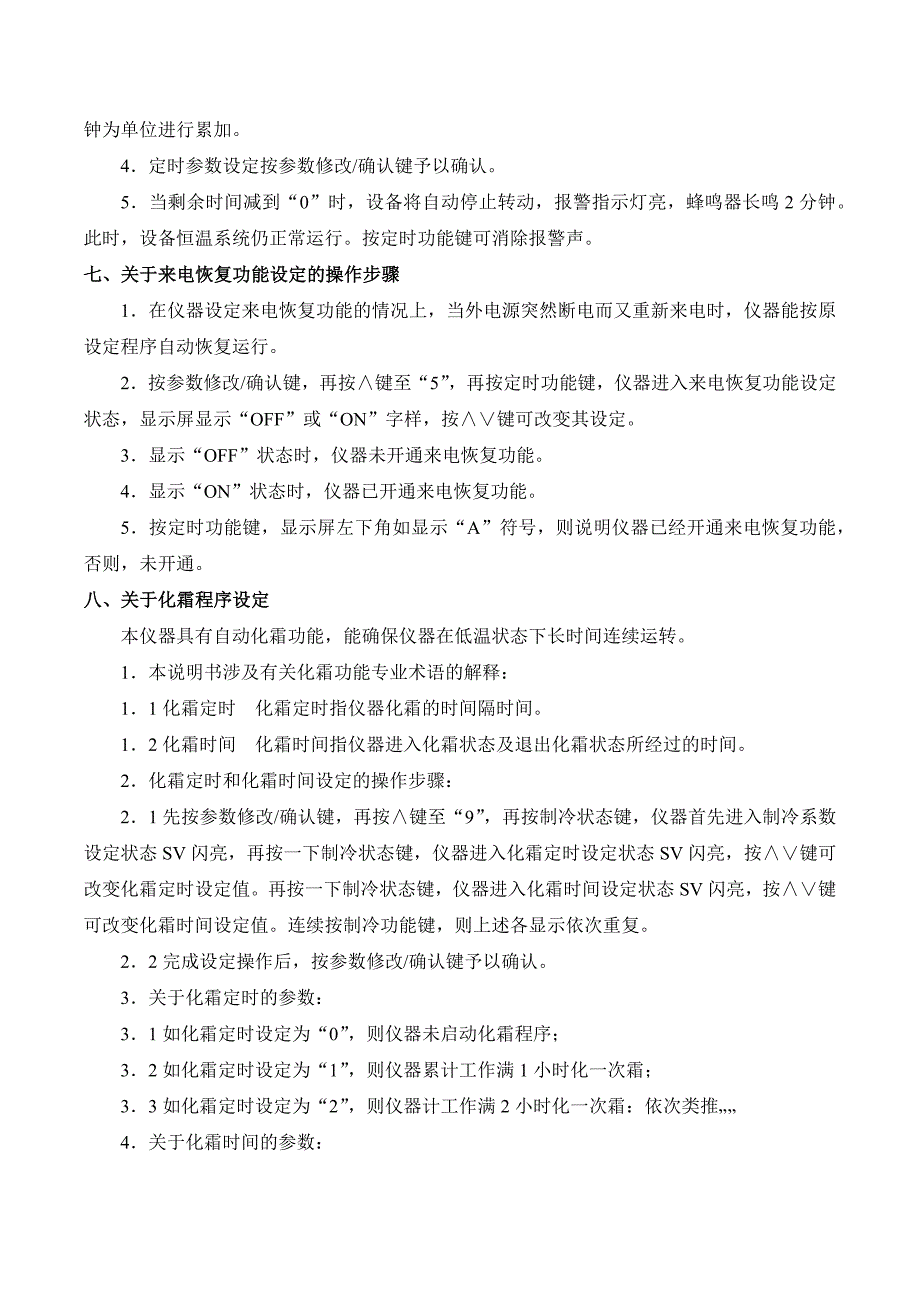 钟为单位进行累加。

4．定时参数设定按参数修改/确认键予以确认。

5．当剩余时间减到“0”时，设备将自动停止转动，报警指示灯亮，蜂鸣器长鸣 2 分钟。此时，设备恒温系统仍正常运行。按定时功能键可消除报警声。

七、关于来电恢复功能设定的操作步骤

1．在仪器设定来电恢复功能的情况上，当外电源突然断电而又重新来电时，仪器能按原设定程序自动恢复运行。

2．按参数修改/确认键，再按∧键至“5”，再按定时功能键，仪器进入来电恢复功能设定状态，显示屏显示“OFF”或“ON”字样，按∧∨键可改变其设定。

3．显示“OFF”状态时，仪器未开通来电恢复功能。

4．显示“ON”状态时，仪器已开通来电恢复功能。

5．按定时功能键，显示屏左下角如显示“A”符号，则说明仪器已经开通来电恢复功能，否则，未开通。

八、关于化霜程序设定

本仪器具有自动化霜功能，能确保仪器在低温状态下长时间连续运转。

1．本说明书涉及有关化霜功能专业术语的解释：

1．1 化霜定时　化霜定时指仪器化霜的时间隔时间。

1．2 化霜时间　化霜时间指仪器进入化霜状态及退出化霜状态所经过的时间。

2．化霜定时和化霜时间设定的操作步骤：

2．1 先按参数修改/确认键，再按∧键至“9”，再按制冷状态键，仪器首先进入制冷系数设定状态 SV 闪亮，再按一下制冷状态键，仪器进入化霜定时设定状态 SV 闪亮，按∧∨键可改变化霜定时设定值。再按一下制冷状态键，仪器进入化霜时间设定状态 SV 闪亮，按∧∨键可改变化霜时间设定值。连续按制冷功能键，则上述各显示依次重复。

2．2 完成设定操作后，按参数修改/确认键予以确认。

3．关于化霜定时的参数：

3．1 如化霜定时设定为“0”，则仪器未启动化霜程序；

3．2 如化霜定时设定为“1”，则仪器累计工作满 1 小时化一次霜；

3．3 如化霜定时设定为“2”，则仪器计工作满 2 小时化一次霜：依次类推„„

4．关于化霜时间的参数：